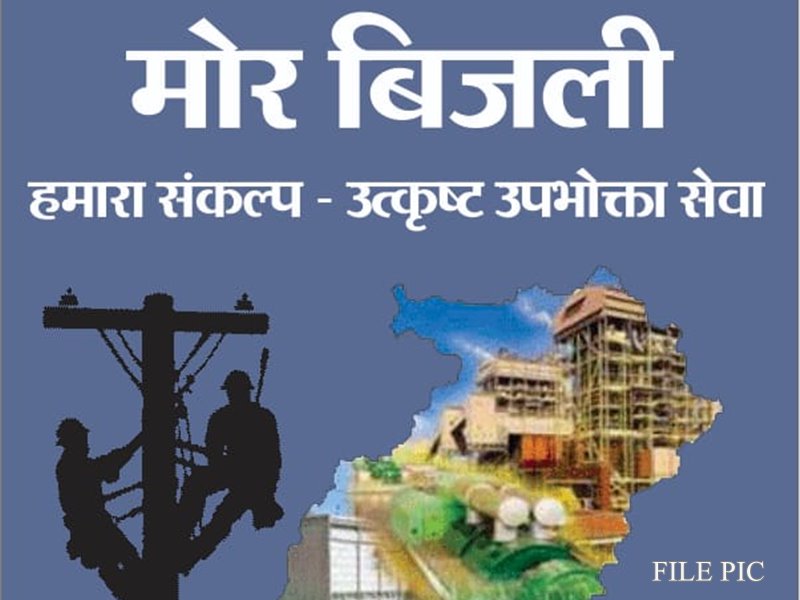 मोर बिजली

हमारा संकल्प - उत्कृष्ट उपभोक्ता सेवा

FILE PIC